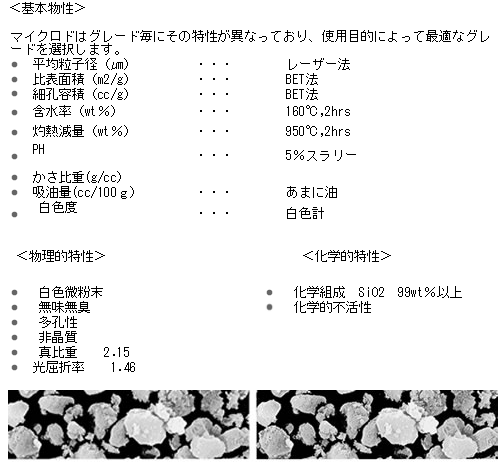 <基本物性>

マイクロドはグレード毎にその特性が異なっており、使用目的によって最適なグレードを選択します。

- 平均粒子径（μm） ・・・ レーザー法
- 比表面積（m2/g） ・・・ BET法
- 細孔容積（cc/g） ・・・ BET法
- 含水率（wt%） ・・・ 160℃,2hrs
- 灼熱減量（wt%） ・・・ 950℃,2hrs
- PH ・・・ 5%スラリー
- かさ比重(g/cc)
- 吸油量(cc/100g) ・・・ あまに油
- 白色度 ・・・ 白色計

<物理的特性>

- 白色微粉末
- 無味無臭
- 多孔性
- 非晶質
- 真比重 2.15
- 光屈折率 1.46

<化学的特性>

- 化学組成 SiO2 99wt%以上
- 化学的不活性